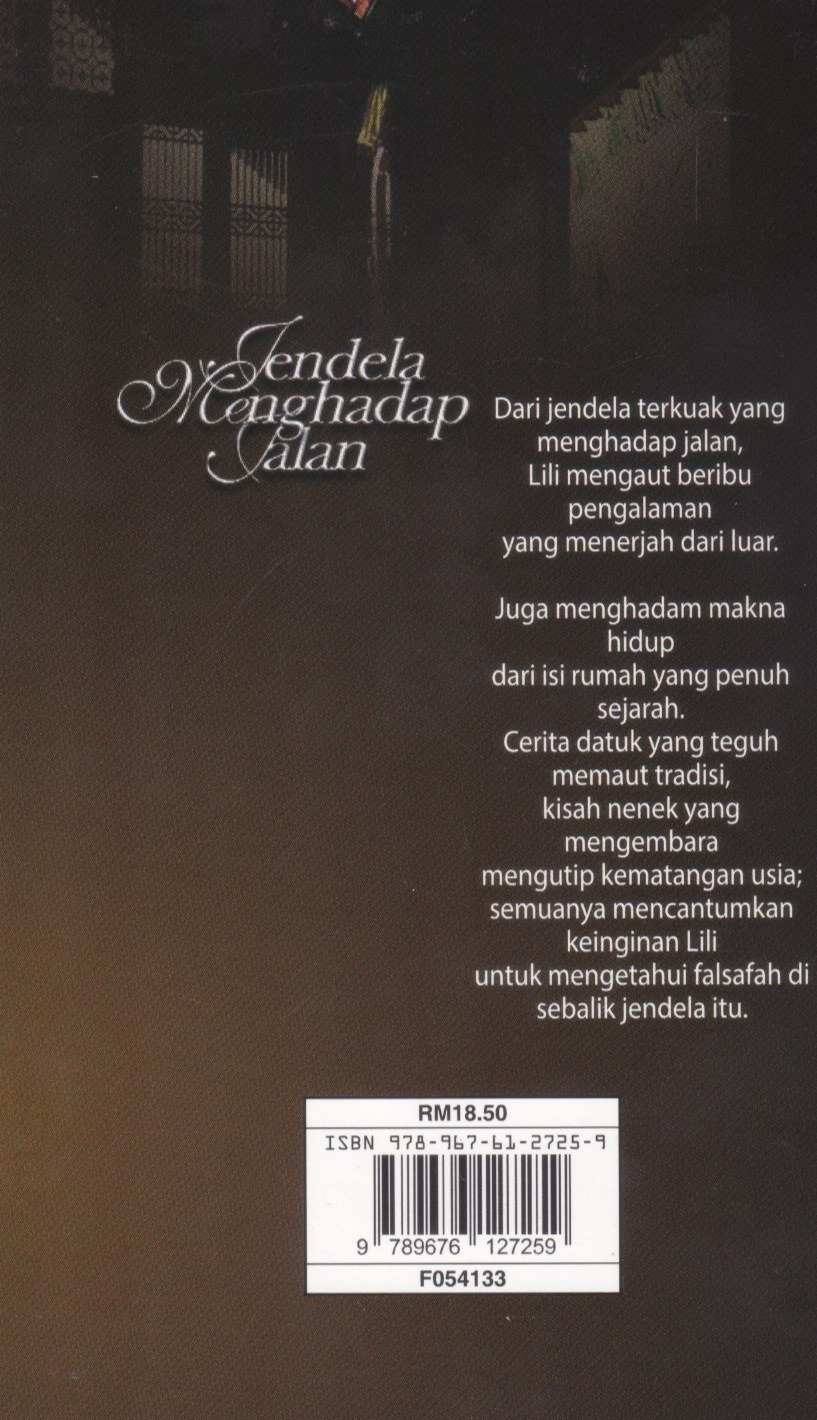 Jendela
Menghadap
Jalan

Dari jendela terkuak yang menghadap jalan,
Lili mengaut beribu pengalaman
yang menerjah dari luar.

Juga menghadam makna hidup
dari isi rumah yang penuh sejarah.
Cerita datuk yang teguh memaut tradisi,
kisah nenek yang mengembara
mengutip kematangan usia;
semuanya mencantumkan keinginan Lili
untuk mengetahui falsafah di sebalik jendela itu.

RM18.50
ISBN 978-967-61-2725-9
9 789676 127259
F054133